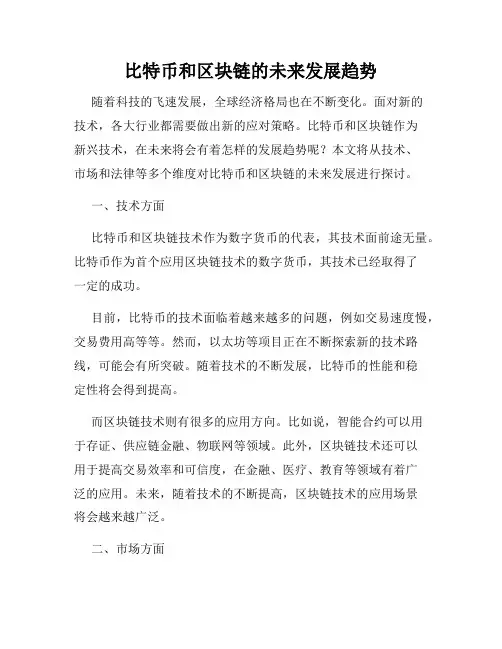 比特币和区块链的未来发展趋势

随着科技的飞速发展，全球经济格局也在不断变化。面对新的技术，各大行业都需要做出新的应对策略。比特币和区块链作为新兴技术，在未来将会有着怎样的发展趋势呢？本文将从技术、市场和法律等多个维度对比特币和区块链的未来发展进行探讨。

一、技术方面

比特币和区块链技术作为数字货币的代表，其技术面前途无量。比特币作为首个应用区块链技术的数字货币，其技术已经取得了一定的成功。

目前，比特币的技术面临着越来越多的问题，例如交易速度慢，交易费用高等等。然而，以太坊等项目正在不断探索新的技术路线，可能会有所突破。随着技术的不断发展，比特币的性能和稳定性将会得到提高。

而区块链技术则有很多的应用方向。比如说，智能合约可以用于存证、供应链金融、物联网等领域。此外，区块链技术还可以用于提高交易效率和可信度，在金融、医疗、教育等领域有着广泛的应用。未来，随着技术的不断提高，区块链技术的应用场景将会越来越广泛。

二、市场方面